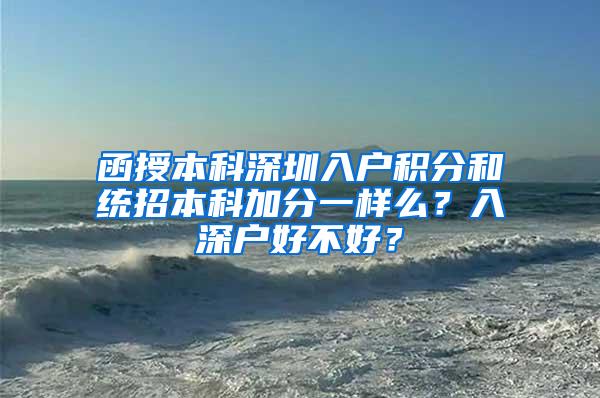 函授本科深圳入户积分和统招本科加分一样么？入深户好不好？